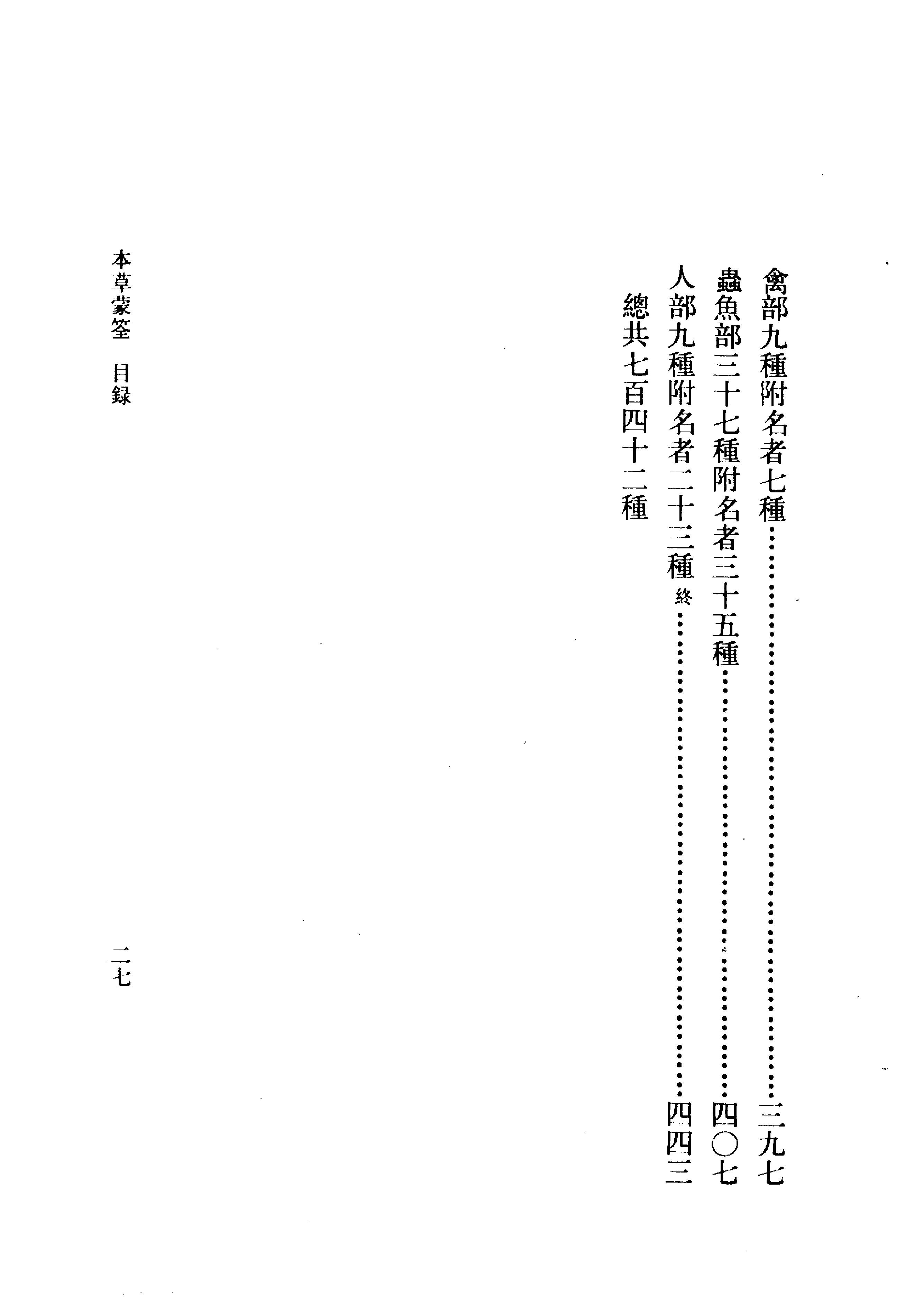 禽部九種附名者七種……三九七

蟲魚部三十七種附名者三十五種……四〇七

人部九種附名者二十三種終……四四三

總共七百四十二種

本草蒙筌　目録

二七